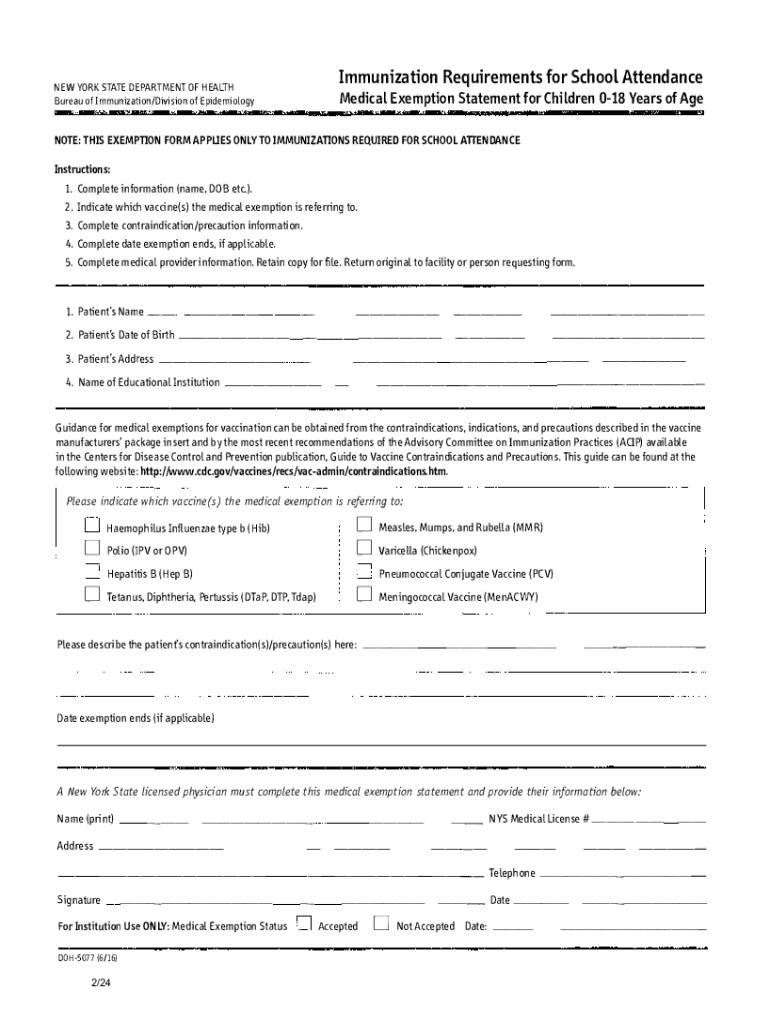 NEW YORK STATE DEPARTMENT OF HEALTH
Bureau of Immunization/Division of Epidemiology

Immunization Requirements for School Attendance
Medical Exemption Statement for Children 0-18 Years of Age

NOTE: THIS EXEMPTION FORM APPLIES ONLY TO IMMUNIZATIONS REQUIRED FOR SCHOOL ATTENDANCE

Instructions:
1. Complete information (name, DOB etc.).
2. Indicate which vaccine(s) the medical exemption is referring to.
3. Complete contraindication/precaution information.
4. Complete date exemption ends, if applicable.
5. Complete medical provider information. Retain copy for file. Return original to facility or person requesting form.

1. Patient's Name
2. Patient's Date of Birth
3. Patient's Address
4. Name of Educational Institution

Guidance for medical exemptions for vaccination can be obtained from the contraindications, indications, and precautions described in the vaccine manufacturers' package insert and by the most recent recommendations of the Advisory Committee on Immunization Practices (ACIP) available in the Centers for Disease Control and Prevention publication, Guide to Vaccine Contraindications and Precautions. This guide can be found at the following website: http://www.cdc.gov/vaccines/recs/vac-admin/contraindications.htm.

Please indicate which vaccine(s) the medical exemption is referring to:

Haemophilus Influenzae type b (Hib)
Polio (IPV or OPV)
Hepatitis B (Hep B)
Tetanus, Diphtheria, Pertussis (DTaP, DTP, Tdap)
Measles, Mumps, and Rubella (MMR)
Varicella (Chickenpox)
Pneumococcal Conjugate Vaccine (PCV)
Meningococcal Vaccine (MenACWY)

Please describe the patient's contraindication(s)/precaution(s) here:

Date exemption ends (if applicable)

A New York State licensed physician must complete this medical exemption statement and provide their information below:

Name (print) NYS Medical License #
Address
Telephone
Signature Date
For Institution Use ONLY: Medical Exemption Status Accepted Not Accepted Date:

DOH-5077 (6/16)

2/24